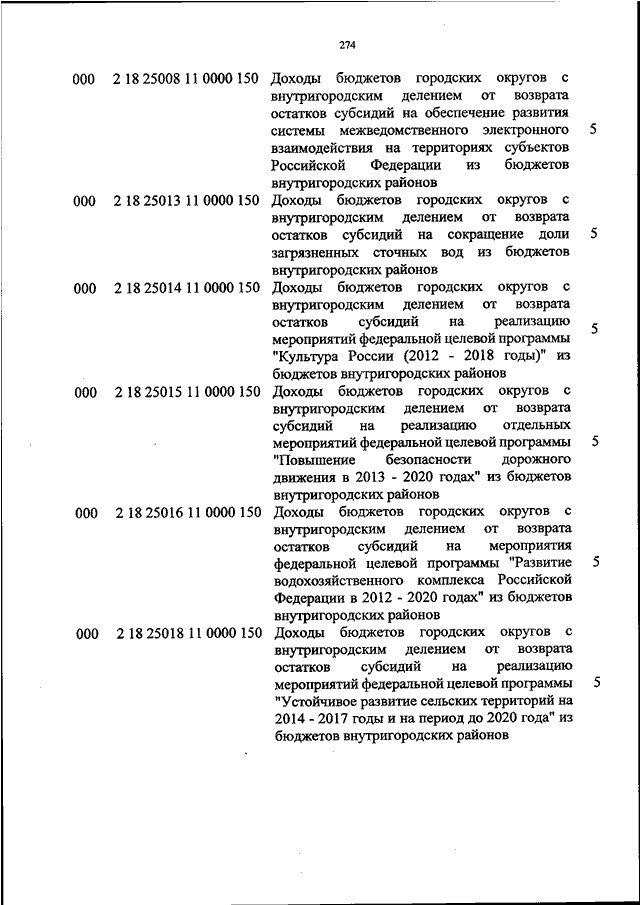 274

| | | | |
|---|---|---|---|
| 000 | 2 18 25008 11 0000 150 | Доходы бюджетов городских округов с внутригородским делением от возврата остатков субсидий на обеспечение развития системы межведомственного электронного взаимодействия на территориях субъектов Российской Федерации из бюджетов внутригородских районов | 5 |
| 000 | 2 18 25013 11 0000 150 | Доходы бюджетов городских округов с внутригородским делением от возврата остатков субсидий на сокращение доли загрязненных сточных вод из бюджетов внутригородских районов | 5 |
| 000 | 2 18 25014 11 0000 150 | Доходы бюджетов городских округов с внутригородским делением от возврата остатков субсидий на реализацию мероприятий федеральной целевой программы "Культура России (2012 - 2018 годы)" из бюджетов внутригородских районов | 5 |
| 000 | 2 18 25015 11 0000 150 | Доходы бюджетов городских округов с внутригородским делением от возврата субсидий на реализацию отдельных мероприятий федеральной целевой программы "Повышение безопасности дорожного движения в 2013 - 2020 годах" из бюджетов внутригородских районов | 5 |
| 000 | 2 18 25016 11 0000 150 | Доходы бюджетов городских округов с внутригородским делением от возврата остатков субсидий на мероприятия федеральной целевой программы "Развитие водохозяйственного комплекса Российской Федерации в 2012 - 2020 годах" из бюджетов внутригородских районов | 5 |
| 000 | 2 18 25018 11 0000 150 | Доходы бюджетов городских округов с внутригородским делением от возврата остатков субсидий на реализацию мероприятий федеральной целевой программы "Устойчивое развитие сельских территорий на 2014 - 2017 годы и на период до 2020 года" из бюджетов внутригородских районов | 5 |